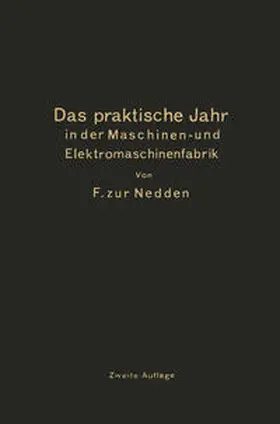 Das praktische Jahr in der Maschinen- und Elektromaschinenfabrik

Von

F. zur Nedden

Zweite Auflage